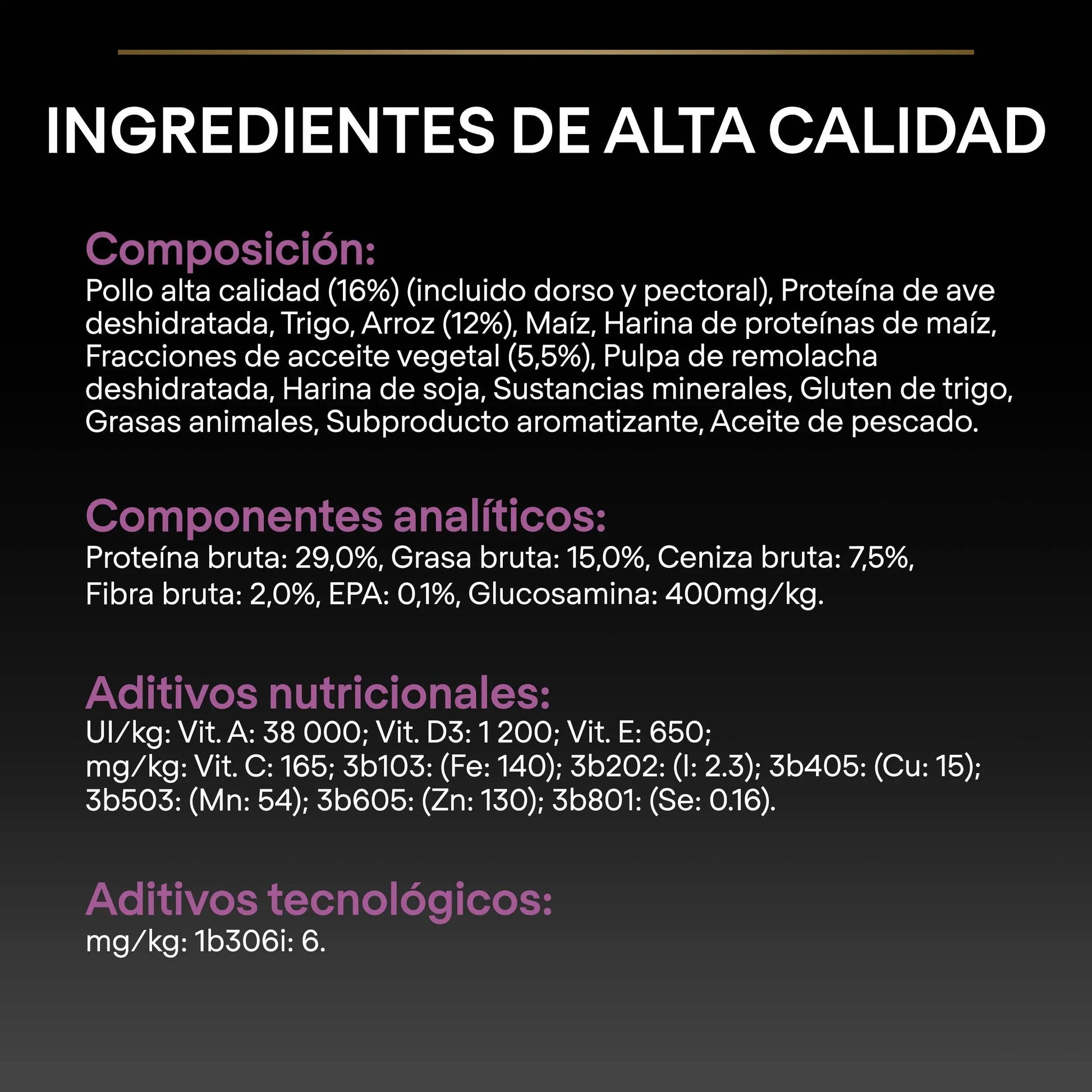 INGREDIENTES DE ALTA CALIDAD

Composición:
Pollo alta calidad (16%) (incluido dorso y pectoral), Proteína de ave deshidratada, Trigo, Arroz (12%), Maíz, Harina de proteínas de maíz, Fracciones de acceite vegetal (5,5%), Pulpa de remolacha deshidratada, Harina de soja, Sustancias minerales, Gluten de trigo, Grasas animales, Subproducto aromatizante, Aceite de pescado.

Componentes analíticos:
Proteína bruta: 29,0%, Grasa bruta: 15,0%, Ceniza bruta: 7,5%, Fibra bruta: 2,0%, EPA: 0,1%, Glucosamina: 400mg/kg.

Aditivos nutricionales:
UI/kg: Vit. A: 38 000; Vit. D3: 1 200; Vit. E: 650;
mg/kg: Vit. C: 165; 3b103: (Fe: 140); 3b202: (I: 2.3); 3b405: (Cu: 15); 3b503: (Mn: 54); 3b605: (Zn: 130); 3b801: (Se: 0.16).

Aditivos tecnológicos:
mg/kg: 1b306i: 6.